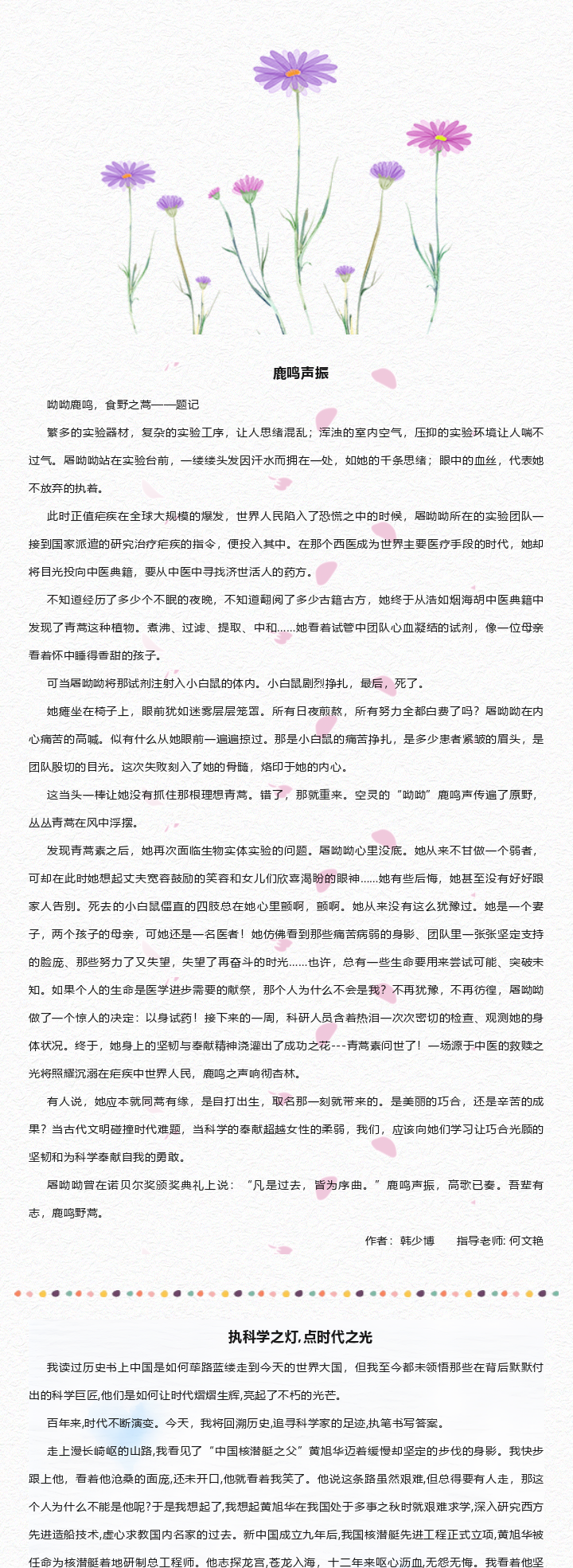 鹿鸣声振

呦呦鹿鸣，食野之蒿——题记

繁多的实验器材，复杂的实验工序，让人思绪混乱；浑浊的室内空气，压抑的实验环境让人喘不过气。屠呦呦站在实验台前，一缕缕头发因汗水而拥在一处，如她的千条思绪；眼中的血丝，代表她不放弃的执着。

此时正值疟疾在全球大规模的爆发，世界人民陷入了恐慌之中的时候，屠呦呦所在的实验团队一接到国家派遣的研究治疗疟疾的指令，便投入其中。在那个西医成为世界主要医疗手段的时代，她却将目光投向中医典籍，要从中医中寻找济世活人的药方。

不知道经历了多少个不眠的夜晚，不知道翻阅了多少古籍古方，她终于从浩如烟海胡中医典籍中发现了青蒿这种植物。煮沸、过滤、提取、中和……她看着试管中团队心血凝结的试剂，像一位母亲看着怀中睡得香甜的孩子。

可当屠呦呦将那试剂注射入小白鼠的体内。小白鼠剧烈挣扎，最后，死了。

她瘫坐在椅子上，眼前犹如迷雾层层笼罩。所有日夜煎熬，所有努力全都白费了吗？屠呦呦在内心痛苦的高喊。似有什么从她眼前一遍遍掠过。那是小白鼠的痛苦挣扎，是多少患者紧皱的眉头，是团队殷切的目光。这次失败刻入了她的骨髓，烙印于她的内心。

这当头一棒让她没有抓住那根理想青蒿。错了，那就重来。空灵的“呦呦”鹿鸣声传遍了原野，丛丛青蒿在风中浮摆。

发现青蒿素之后，她再次面临生物实体实验的问题。屠呦呦心里没底。她从来不甘做一个弱者，可却在此时她想起丈夫宽容鼓励的笑容和女儿们欣喜渴盼的眼神……她有些后悔，她甚至没有好好跟家人告别。死去的小白鼠僵直的四肢总在她心里颤啊，颤啊。她从来没有这么犹豫过。她是一个妻子，两个孩子的母亲，可她还是一名医者！她仿佛看到那些痛苦病弱的身影、团队里一张张坚定支持的脸庞、那些努力了又失望，失望了再奋斗的时光……也许，总有一些生命要用来尝试可能、突破未知。如果个人的生命是医学进步需要的献祭，那个人为什么不会是我？不再犹豫，不再彷徨，屠呦呦做了一个惊人的决定：以身试药！接下来的一周，科研人员含着热泪一次次密切的检查、观测她的身体状况。终于，她身上的坚韧与奉献精神浇灌出了成功之花---青蒿素问世了！一场源于中医的救赎之光将照耀沉溺在疟疾中世界人民，鹿鸣之声响彻杏林。

有人说，她应本就同蒿有缘，是自打出生，取名那一刻就带来的。是美丽的巧合，还是辛苦的成果？当古代文明碰撞时代难题，当科学的奉献超越女性的柔弱，我们，应该向她们学习让巧合光顾的坚韧和为科学奉献自我的勇敢。

屠呦呦曾在诺贝尔奖颁奖典礼上说：“凡是过去，皆为序曲。”鹿鸣声振，高歌已奏。吾辈有志，鹿鸣野蒿。

作者：韩少博　　指导老师: 何文艳

执科学之灯,点时代之光

我读过历史书上中国是如何荜路蓝缕走到今天的世界大国，但我至今都未领悟那些在背后默默付出的科学巨匠,他们是如何让时代熠熠生辉,亮起了不朽的光芒。

百年来,时代不断演变。今天，我将回溯历史,追寻科学家的足迹,执笔书写答案。

走上漫长崎岖的山路,我看见了“中国核潜艇之父”黄旭华迈着缓慢却坚定的步伐的身影。我快步跟上他，看着他沧桑的面庞,还未开口,他就看着我笑了。他说这条路虽然艰难,但总得要有人走，那这个人为什么不能是他呢?于是我想起了,我想起黄旭华在我国处于多事之秋时就艰难求学,深入研究西方先进造船技术,虚心求教国内名家的过去。新中国成立九年后,我国核潜艇先进工程正式立项,黄旭华被任命为核潜艇着地研制总工程师。他志探龙宫,苍龙入海，十二年来呕心沥血,无怨无悔。我看着他坚